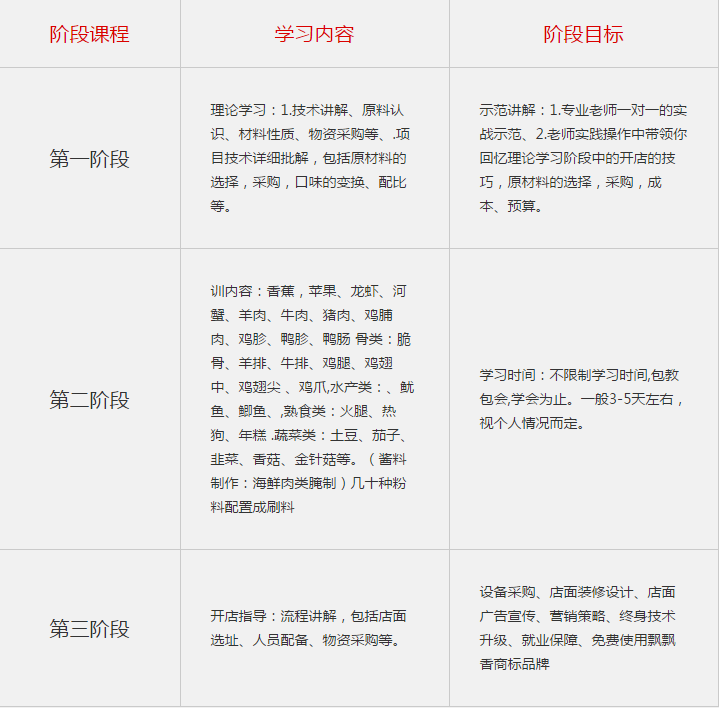 | 阶段课程 | 学习内容 | 阶段目标 |
|---|---|---|
| 第一阶段 | 理论学习：1.技术讲解、原料认识、材料性质、物资采购等、.项目技术详细批解，包括原材料的选择，采购，口味的变换、配比等。 | 示范讲解：1.专业老师一对一的实战示范、2.老师实践操作中带领你回忆理论学习阶段中的开店的技巧，原材料的选择，采购，成本、预算。 |
| 第二阶段 | 训内容：香蕉，苹果、龙虾、河蟹、羊肉、牛肉、猪肉、鸡脯肉、鸡胗、鸭胗、鸭肠 骨类：脆骨、羊排、牛排、鸡腿、鸡翅中、鸡翅尖 、鸡爪,水产类：、鱿鱼、鲫鱼、,熟食类：火腿、热狗、年糕 .蔬菜类：土豆、茄子、韭菜、香菇、金针菇等。（酱料制作：海鲜肉类腌制）几十种粉料配置成刷料 | 学习时间：不限制学习时间,包教包会,学会为止。一般3-5天左右，视个人情况而定。 |
| 第三阶段 | 开店指导：流程讲解，包括店面选址、人员配备、物资采购等。 | 设备采购、店面装修设计、店面广告宣传、营销策略、终身技术升级、就业保障、免费使用飘飘香商标品牌 |